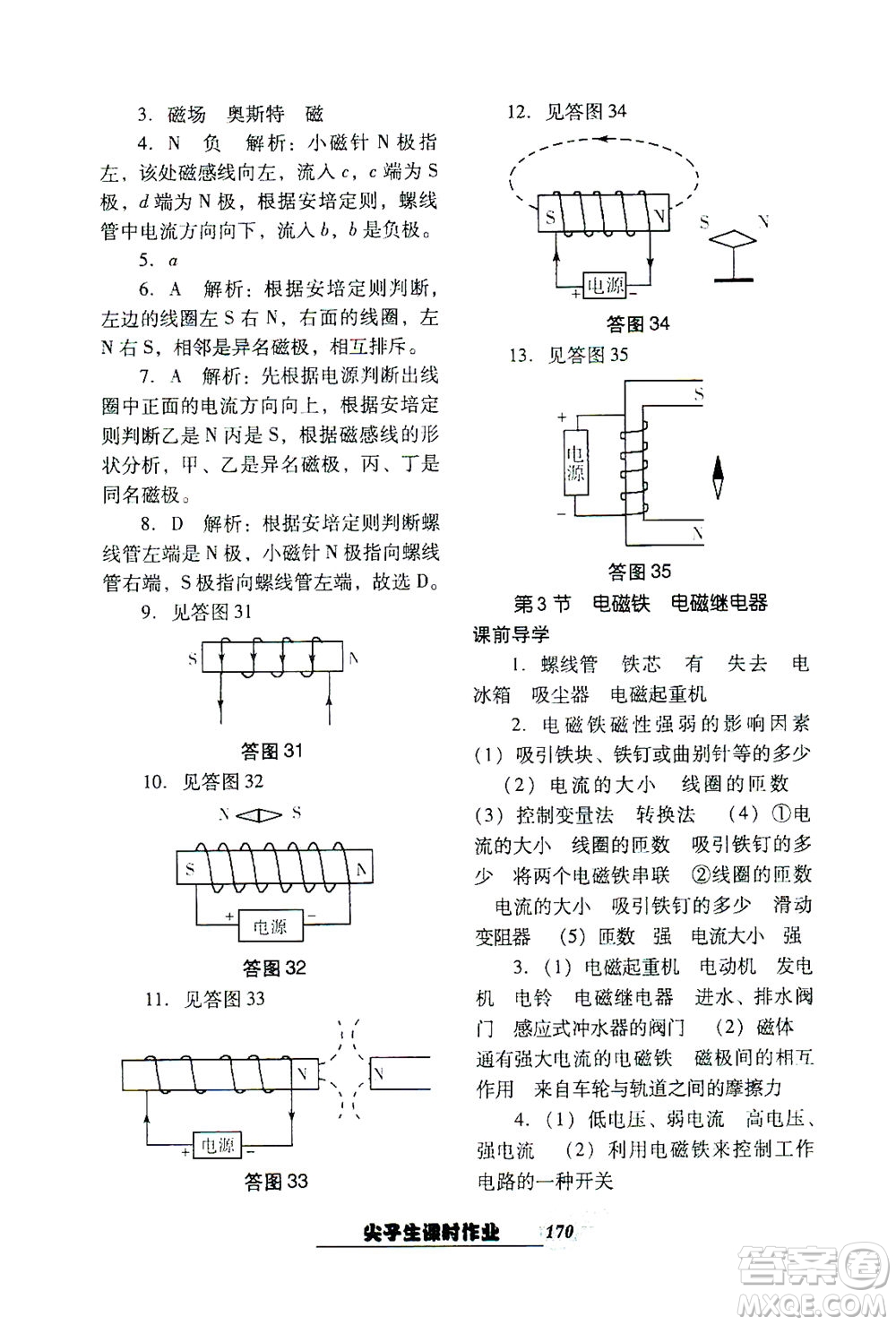 3. 磁场　奥斯特　磁

4. N　负　解析：小磁针 N 极指左，该处磁感线向左，流入 $c$，$c$ 端为 S 极，$d$ 端为 N 极，根据安培定则，螺线管中电流方向向下，流入 $b$，$b$ 是负极。

5. $a$

6. A　解析：根据安培定则判断，左边的线圈左 S 右 N，右面的线圈，左 N 右 S，相邻是异名磁极，相互排斥。

7. A　解析：先根据电源判断出线圈中正面的电流方向向上，根据安培定则判断乙是 N 丙是 S，根据磁感线的形状分析，甲、乙是异名磁极，丙、丁是同名磁极。

8. D　解析：根据安培定则判断螺线管左端是 N 极，小磁针 N 极指向螺线管右端，S 极指向螺线管左端，故选 D。

9. 见答图 31

S　N

答图 31

10. 见答图 32

N　S

S　N

+　电源　−

答图 32

11. 见答图 33

N　N

+　电源　−

答图 33

12. 见答图 34

S　N

S　N

+　电源　−

答图 34

13. 见答图 35

S

+

电源

−

N

答图 35

第 3 节　电磁铁　电磁继电器

课前导学

1. 螺线管　铁芯　有　失去　电冰箱　吸尘器　电磁起重机

2. 电磁铁磁性强弱的影响因素 (1) 吸引铁块、铁钉或曲别针等的多少　(2) 电流的大小　线圈的匝数 (3) 控制变量法　转换法　(4) ①电流的大小　线圈的匝数　吸引铁钉的多少　将两个电磁铁串联　②线圈的匝数　电流的大小　吸引铁钉的多少　滑动变阻器　(5) 匝数　强　电流大小　强

3. (1) 电磁起重机　电动机　发电机　电铃　电磁继电器　进水、排水阀门　感应式冲水器的阀门　(2) 磁体　通有强大电流的电磁铁　磁极间的相互作用　来自车轮与轨道之间的摩擦力

4. (1) 低电压、弱电流　高电压、强电流　(2) 利用电磁铁来控制工作电路的一种开关

尖子生课时作业　170

答案圈 MXQE.COM